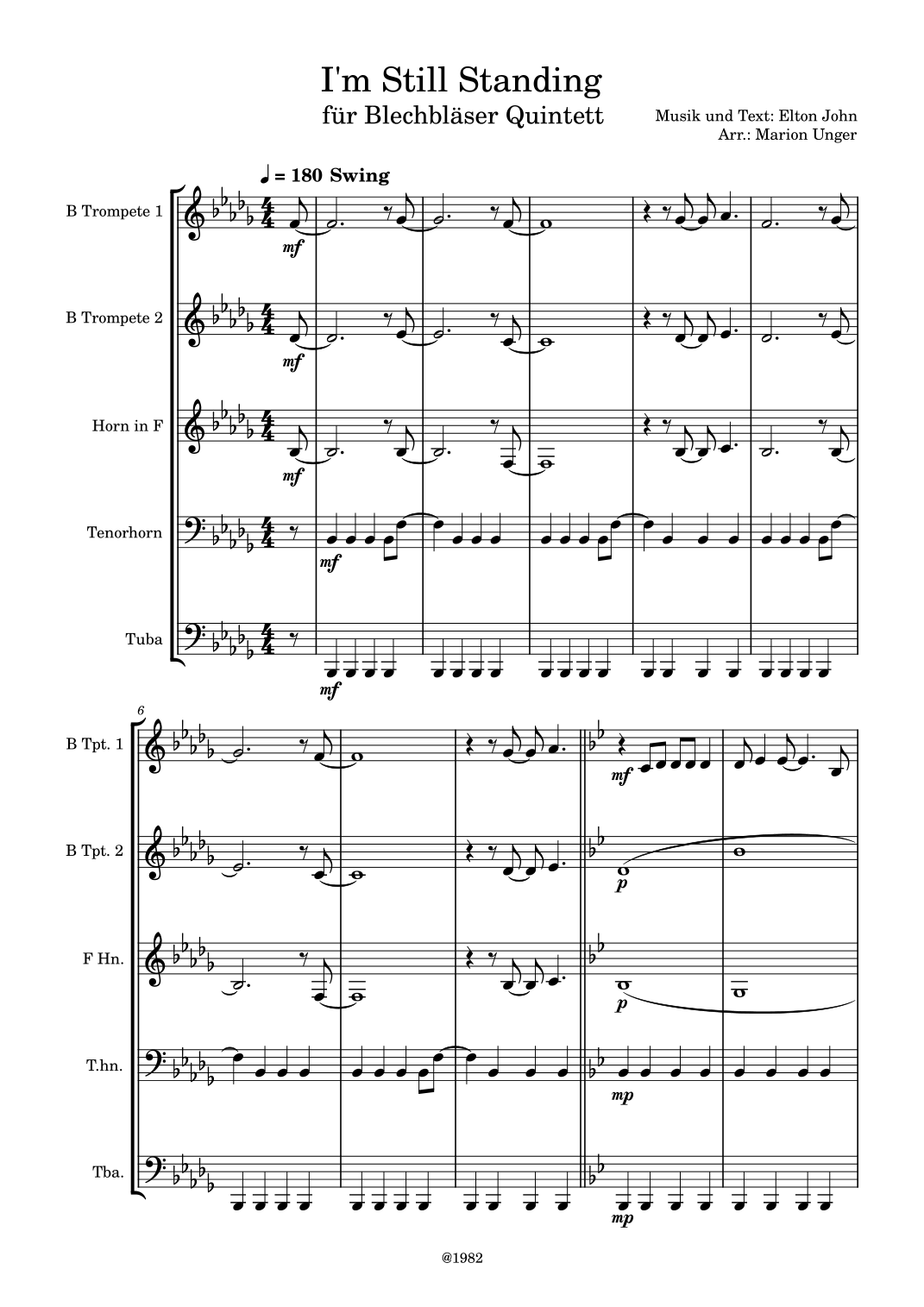 I'm Still Standing
für Blechbläser Quintett

Musik und Text: Elton John
Arr.: Marion Unger

♩ = 180 Swing

B Trompete 1

mf

B Trompete 2

mf

Horn in F

mf

Tenorhorn

mf

Tuba

mf

6

B Tpt. 1

mf

B Tpt. 2

p

F Hn.

p

T.hn.

mp

Tba.

mp

@1982